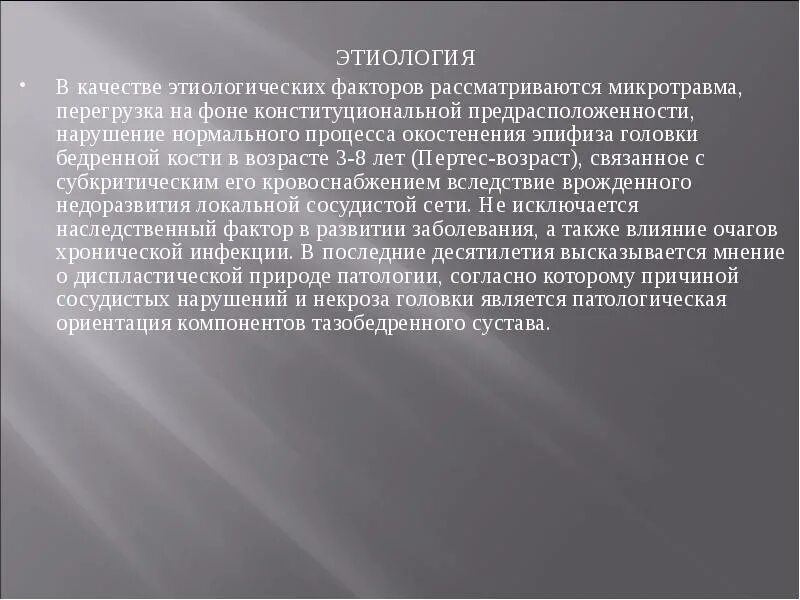 ЭТИОЛОГИЯ

• В качестве этиологических факторов рассматриваются микротравма, перегрузка на фоне конституциональной предрасположенности, нарушение нормального процесса окостенения эпифиза головки бедренной кости в возрасте 3-8 лет (Пертес-возраст), связанное с субкритическим его кровоснабжением вследствие врожденного недоразвития локальной сосудистой сети. Не исключается наследственный фактор в развитии заболевания, а также влияние очагов хронической инфекции. В последние десятилетия высказывается мнение о диспластической природе патологии, согласно которому причиной сосудистых нарушений и некроза головки является патологическая ориентация компонентов тазобедренного сустава.